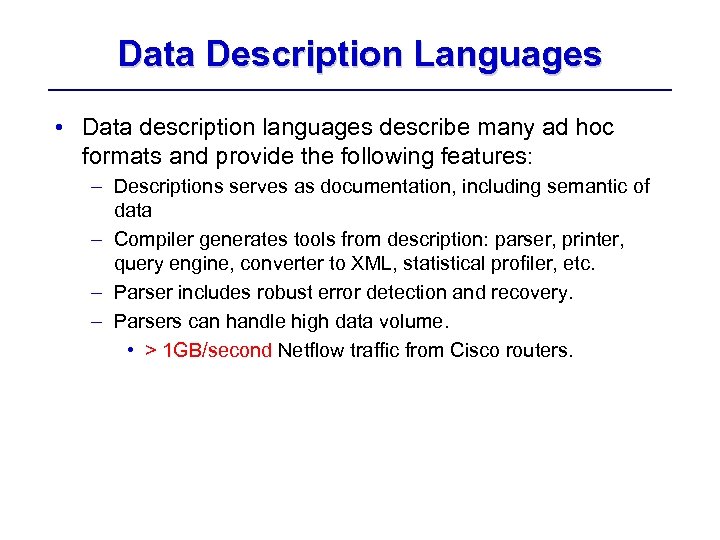 Data Description Languages

• Data description languages describe many ad hoc formats and provide the following features:

– Descriptions serves as documentation, including semantic of data

– Compiler generates tools from description: parser, printer, query engine, converter to XML, statistical profiler, etc.

– Parser includes robust error detection and recovery.

– Parsers can handle high data volume.

• > 1GB/second Netflow traffic from Cisco routers.